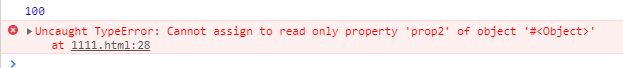 100

Uncaught TypeError: Cannot assign to read only property 'prop2' of object '#<Object>'
at 1111.html:28

>